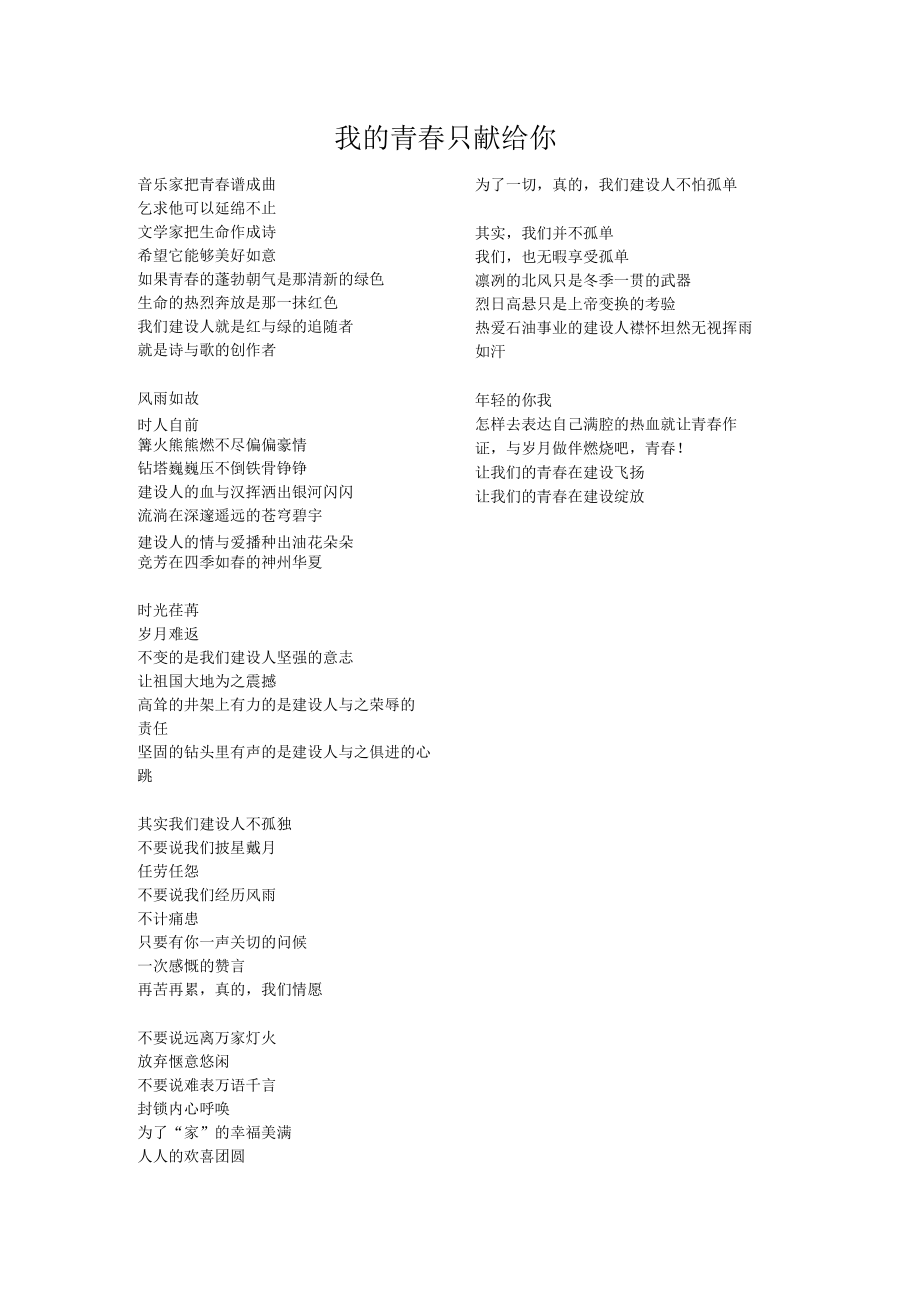 我的青春只献给你

音乐家把青春谱成曲
乞求他可以延绵不止
文学家把生命作成诗
希望它能够美好如意
如果青春的蓬勃朝气是那清新的绿色
生命的热烈奔放是那一抹红色
我们建设人就是红与绿的追随者
就是诗与歌的创作者

风雨如故
时人自前
篝火熊熊燃不尽偏偏豪情
钻塔巍巍压不倒铁骨铮铮
建设人的血与汉挥洒出银河闪闪
流淌在深邃遥远的苍穹碧宇
建设人的情与爱播种出油花朵朵
竞芳在四季如春的神州华夏

时光荏苒
岁月难返
不变的是我们建设人坚强的意志
让祖国大地为之震撼
高耸的井架上有力的是建设人与之荣辱的责任
坚固的钻头里有声的是建设人与之俱进的心跳

其实我们建设人不孤独
不要说我们披星戴月
任劳任怨
不要说我们经历风雨
不计痛患
只要有你一声关切的问候
一次感慨的赞言
再苦再累，真的，我们情愿

不要说远离万家灯火
放弃惬意悠闲
不要说难表万语千言
封锁内心呼唤
为了“家”的幸福美满
人人的欢喜团圆

为了一切，真的，我们建设人不怕孤单

其实，我们并不孤单
我们，也无暇享受孤单
凛冽的北风只是冬季一贯的武器
烈日高悬只是上帝变换的考验
热爱石油事业的建设人襟怀坦然无视挥雨如汗

年轻的你我
怎样去表达自己满腔的热血就让青春作证，与岁月做伴燃烧吧，青春！
让我们的青春在建设飞扬
让我们的青春在建设绽放